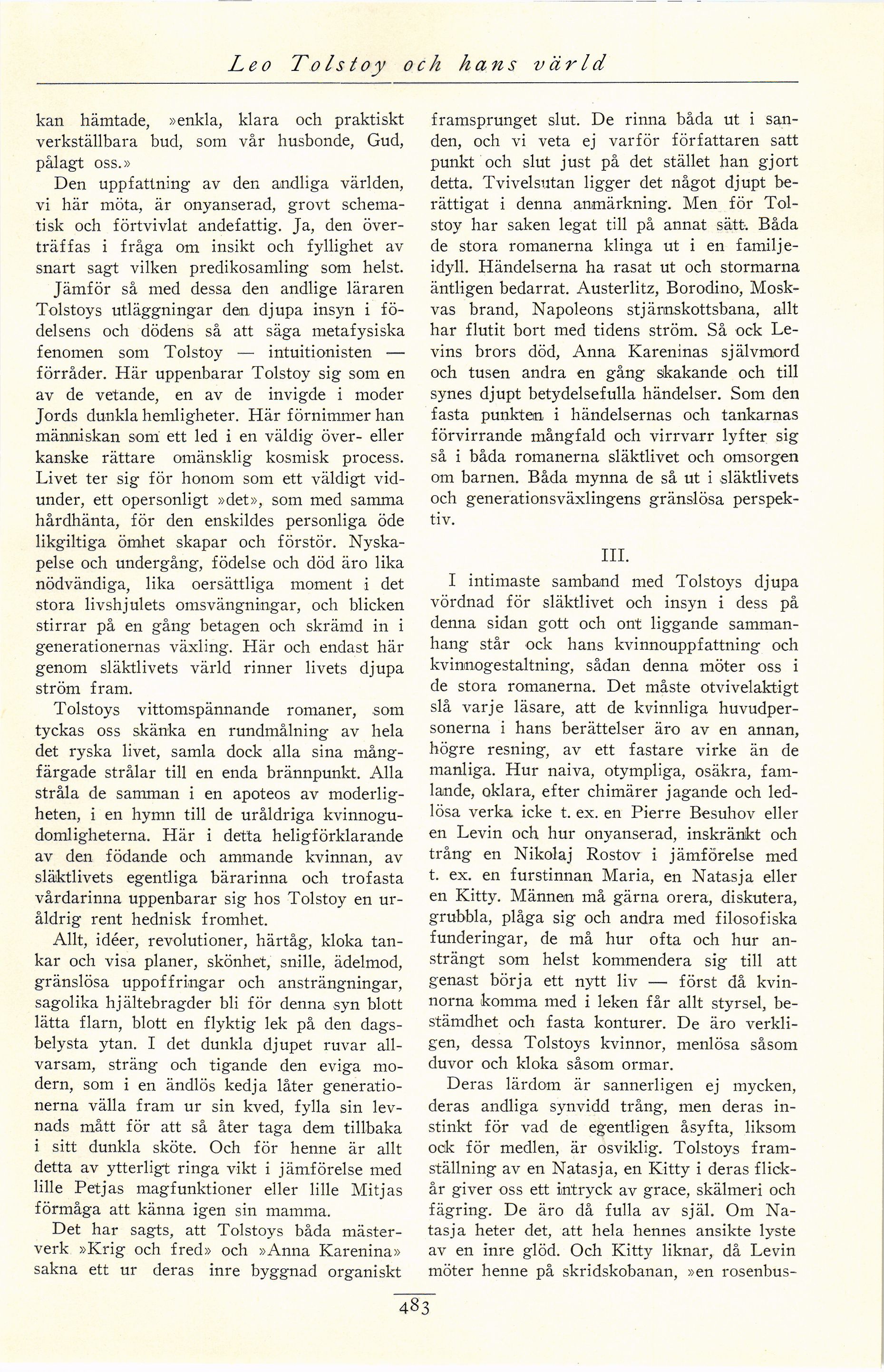 Leo Tolstoy och hans värld

kan hämtade, »enkla, klara och praktiskt verkställbara bud, som vår husbonde, Gud, pålagt oss.»

Den uppfattning av den andliga världen, vi här möta, är onyanserad, grovt schematisk och förtvivlat andefattig. Ja, den överträffas i fråga om insikt och fyllighet av snart sagt vilken predikosamling som helst. Jämför så med dessa den andlige läraren Tolstoys utläggningar den djupa insyn i födelsens och dödens så att säga metafysiska fenomen som Tolstoy — intuitionisten — förråder. Här uppenbarar Tolstoy sig som en av de vetande, en av de invigde i moder Jords dunkla hemligheter. Här förnimmer han människan som ett led i en väldig över- eller kanske rättare omänsklig kosmisk process. Livet ter sig för honom som ett väldigt vidunder, ett opersonligt »det», som med samma hårdhänta, för den enskildes personliga öde likgiltiga ömhet skapar och förstör. Nyskapelse och undergång, födelse och död äro lika nödvändiga, lika oersättliga moment i det stora livshjulets omsvängningar, och blicken stirrar på en gång betagen och skrämd in i generationernas växling. Här och endast här genom släktlivets värld rinner livets djupa ström fram.

Tolstoys vittomspännande romaner, som tyckas oss skänka en rundmålning av hela det ryska livet, samla dock alla sina mångfärgade strålar till en enda brännpunkt. Alla stråla de samman i en apoteos av moderligheten, i en hymn till de uråldriga kvinnogudomligheterna. Här i detta heligförklarande av den födande och ammande kvinnan, av släktlivets egentliga bärarinna och trofasta vårdarinna uppenbarar sig hos Tolstoy en uråldrig rent hednisk fromhet.

Allt, idéer, revolutioner, härtåg, kloka tankar och visa planer, skönhet, snille, ädelmod, gränslösa uppoffringar och ansträngningar, sagolika hjältebragder bli för denna syn blott lätta flarn, blott en flyktig lek på den dagsbelysta ytan. I det dunkla djupet ruvar allvarsam, sträng och tigande den eviga modern, som i en ändlös kedja låter generationerna välla fram ur sin kved, fylla sin levnads mått för att så åter taga dem tillbaka i sitt dunkla sköte. Och för henne är allt detta av ytterligt ringa vikt i jämförelse med lille Petjas magfunktioner eller lille Mitjas förmåga att känna igen sin mamma.

Det har sagts, att Tolstoys båda mästerverk »Krig och fred» och »Anna Karenina» sakna ett ur deras inre byggnad organiskt framsprunget slut. De rinna båda ut i sanden, och vi veta ej varför författaren satt punkt och slut just på det stället han gjort detta. Tvivelsutan ligger det något djupt berättigat i denna anmärkning. Men för Tolstoy har saken legat till på annat sätt. Båda de stora romanerna klinga ut i en familjeidyll. Händelserna ha rasat ut och stormarna äntligen bedarrat. Austerlitz, Borodino, Moskvas brand, Napoleons stjärnskottsbana, allt har flutit bort med tidens ström. Så ock Levins brors död, Anna Kareninas självmord och tusen andra en gång skakande och till synes djupt betydelsefulla händelser. Som den fasta punkten i händelsernas och tankarnas förvirrande mångfald och virrvarr lyfter sig så i båda romanerna släktlivet och omsorgen om barnen. Båda mynna de så ut i släktlivets och generationsväxlingens gränslösa perspektiv.

III.

I intimaste samband med Tolstoys djupa vördnad för släktlivet och insyn i dess på denna sidan gott och ont liggande sammanhang står ock hans kvinnouppfattning och kvinnogestaltning, sådan denna möter oss i de stora romanerna. Det måste otvivelaktigt slå varje läsare, att de kvinnliga huvudpersonerna i hans berättelser äro av en annan, högre resning, av ett fastare virke än de manliga. Hur naiva, otympliga, osäkra, famlande, oklara, efter chimärer jagande och ledlösa verka icke t. ex. en Pierre Besuhov eller en Levin och hur onyanserad, inskränkt och trång en Nikolaj Rostov i jämförelse med t. ex. en furstinnan Maria, en Natasja eller en Kitty. Männen må gärna orera, diskutera, grubbla, plåga sig och andra med filosofiska funderingar, de må hur ofta och hur ansträngt som helst kommendera sig till att genast börja ett nytt liv — först då kvinnorna komma med i leken får allt styrsel, bestämdhet och fasta konturer. De äro verkligen, dessa Tolstoys kvinnor, menlösa såsom duvor och kloka såsom ormar.

Deras lärdom är sannerligen ej mycken, deras andliga synvidd trång, men deras instinkt för vad de egentligen åsyfta, liksom ock för medlen, är osviklig. Tolstoys framställning av en Natasja, en Kitty i deras flickår giver oss ett intryck av grace, skälmeri och fägring. De äro då fulla av själ. Om Natasja heter det, att hela hennes ansikte lyste av en inre glöd. Och Kitty liknar, då Levin möter henne på skridskobanan, »en rosenbus-

483